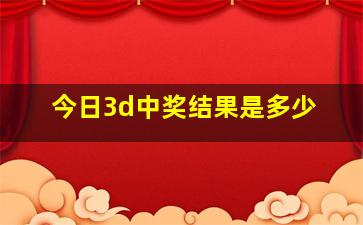 今日3d中奖结果是多少